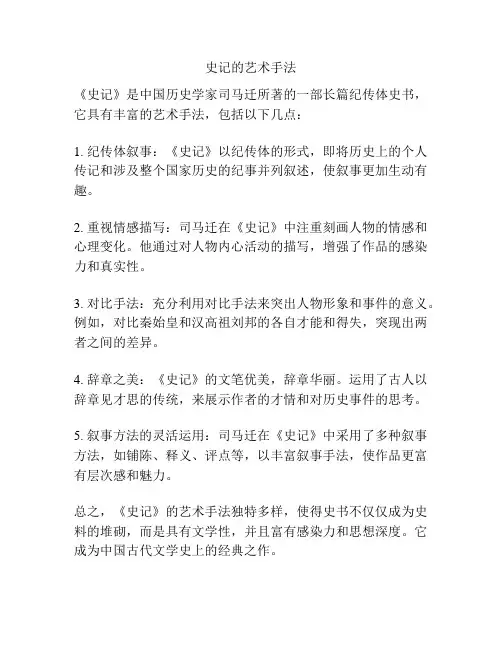 史记的艺术手法

《史记》是中国历史学家司马迁所著的一部长篇纪传体史书，它具有丰富的艺术手法，包括以下几点：

1. 纪传体叙事：《史记》以纪传体的形式，即将历史上的个人传记和涉及整个国家历史的纪事并列叙述，使叙事更加生动有趣。

2. 重视情感描写：司马迁在《史记》中注重刻画人物的情感和心理变化。他通过对人物内心活动的描写，增强了作品的感染力和真实性。

3. 对比手法：充分利用对比手法来突出人物形象和事件的意义。例如，对比秦始皇和汉高祖刘邦的各自才能和得失，突现出两者之间的差异。

4. 辞章之美：《史记》的文笔优美，辞章华丽。运用了古人以辞章见才思的传统，来展示作者的才情和对历史事件的思考。

5. 叙事方法的灵活运用：司马迁在《史记》中采用了多种叙事方法，如铺陈、释义、评点等，以丰富叙事手法，使作品更富有层次感和魅力。

总之，《史记》的艺术手法独特多样，使得史书不仅仅成为史料的堆砌，而是具有文学性，并且富有感染力和思想深度。它成为中国古代文学史上的经典之作。